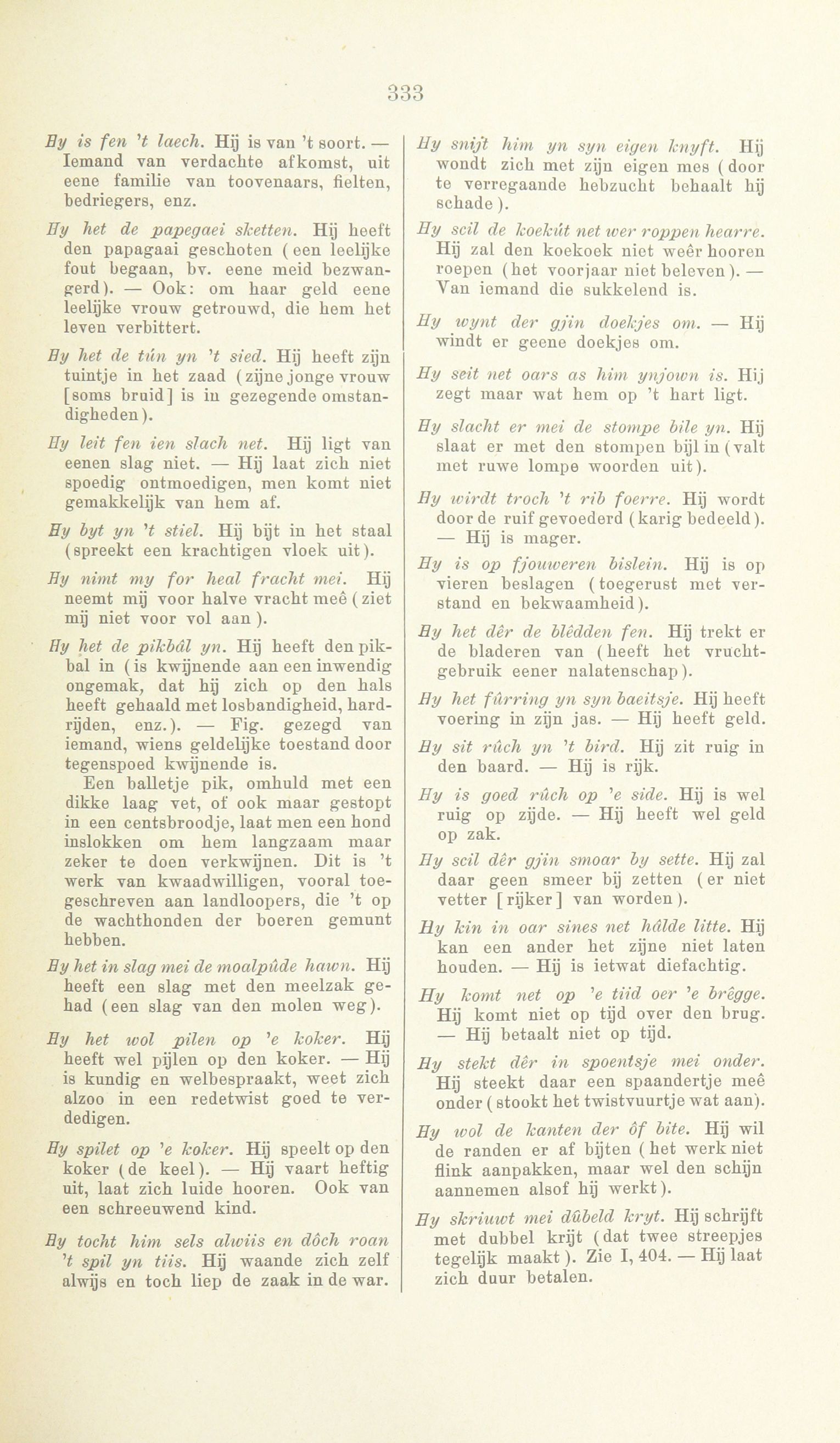 333

Hy is fen 't laech. Hij is van 't soort. — Iemand van verdachte afkomst, uit eene familie van toovenaars, fielten, bedriegers, enz.

Hy het de papegaei sketten. Hij heeft den papagaai geschoten (een leelijke fout begaan, bv. eene meid bezwangerd). — Ook: om haar geld eene leelijke vrouw getrouwd, die hem het leven verbittert.

Hy het de tún yn 't sied. Hij heeft zijn tuintje in het zaad (zijne jonge vrouw [soms bruid] is in gezegende omstandigheden).

Hy leit fen ien slach net. Hij ligt van eenen slag niet. — Hij laat zich niet spoedig ontmoedigen, men komt niet gemakkelijk van hem af.

Hy byt yn 't stiel. Hij bijt in het staal (spreekt een krachtigen vloek uit).

Hy nimt my for heal fracht mei. Hij neemt mij voor halve vracht meê (ziet mij niet voor vol aan).

Hy het de pikbâl yn. Hij heeft den pikbal in (is kwijnende aan een inwendig ongemak, dat hij zich op den hals heeft gehaald met losbandigheid, hardrijden, enz.). — Fig. gezegd van iemand, wiens geldelijke toestand door tegenspoed kwijnende is.

Een balletje pik, omhuld met een dikke laag vet, of ook maar gestopt in een centsbroodje, laat men een hond inslokken om hem langzaam maar zeker te doen verkwijnen. Dit is 't werk van kwaadwilligen, vooral toegeschreven aan landloopers, die 't op de wachthonden der boeren gemunt hebben.

Hy het in slag mei de moalpûde hawn. Hij heeft een slag met den meelzak gehad (een slag van den molen weg).

Hy het wol pilen op 'e koker. Hij heeft wel pijlen op den koker. — Hij is kundig en welbespraakt, weet zich alzoo in een redetwist goed te verdedigen.

Hy spilet op 'e koker. Hij speelt op den koker (de keel). — Hij vaart heftig uit, laat zich luide hooren. Ook van een schreeuwend kind.

Hy tocht him sels alwiis en dôch roan 't spil yn tiis. Hij waande zich zelf alwijs en toch liep de zaak in de war.

Hy snijt him yn syn eigen knyft. Hij wondt zich met zijn eigen mes (door te verregaande hebzucht behaalt hij schade).

Hy scil de koekút net wer roppen hearre. Hij zal den koekoek niet weêr hooren roepen (het voorjaar niet beleven). — Van iemand die sukkelend is.

Hy wynt der gjin doekjes om. — Hij windt er geene doekjes om.

Hy seit net oars as him ynjown is. Hij zegt maar wat hem op 't hart ligt.

Hy slacht er mei de stompe bile yn. Hij slaat er met den stompen bijl in (valt met ruwe lompe woorden uit).

Hy wirdt troch 't rib foerre. Hij wordt door de ruif gevoederd (karig bedeeld). — Hij is mager.

Hy is op fjouweren bislein. Hij is op vieren beslagen (toegerust met verstand en bekwaamheid).

Hy het dêr de blêdden fen. Hij trekt er de bladeren van (heeft het vruchtgebruik eener nalatenschap).

Hy het fûrring yn syn baeitsje. Hij heeft voering in zijn jas. — Hij heeft geld.

Hy sit rûch yn 't bird. Hij zit ruig in den baard. — Hij is rijk.

Hy is goed rûch op 'e side. Hij is wel ruig op zijde. — Hij heeft wel geld op zak.

Hy scil dêr gjin smoar by sette. Hij zal daar geen smeer bij zetten (er niet vetter [rijker] van worden).

Hy kin in oar sines net hâlde litte. Hij kan een ander het zijne niet laten houden. — Hij is ietwat diefachtig.

Hy komt net op 'e tiid oer 'e brêgge. Hij komt niet op tijd over den brug. — Hij betaalt niet op tijd.

Hy stekt dêr in spoentsje mei onder. Hij steekt daar een spaandertje meê onder (stookt het twistvuurtje wat aan).

Hy wol de kanten der ôf bite. Hij wil de randen er af bijten (het werk niet flink aanpakken, maar wel den schijn aannemen alsof hij werkt).

Hy skriuwt mei dûbeld kryt. Hij schrijft met dubbel krijt (dat twee streepjes tegelijk maakt). Zie I, 404. — Hij laat zich duur betalen.